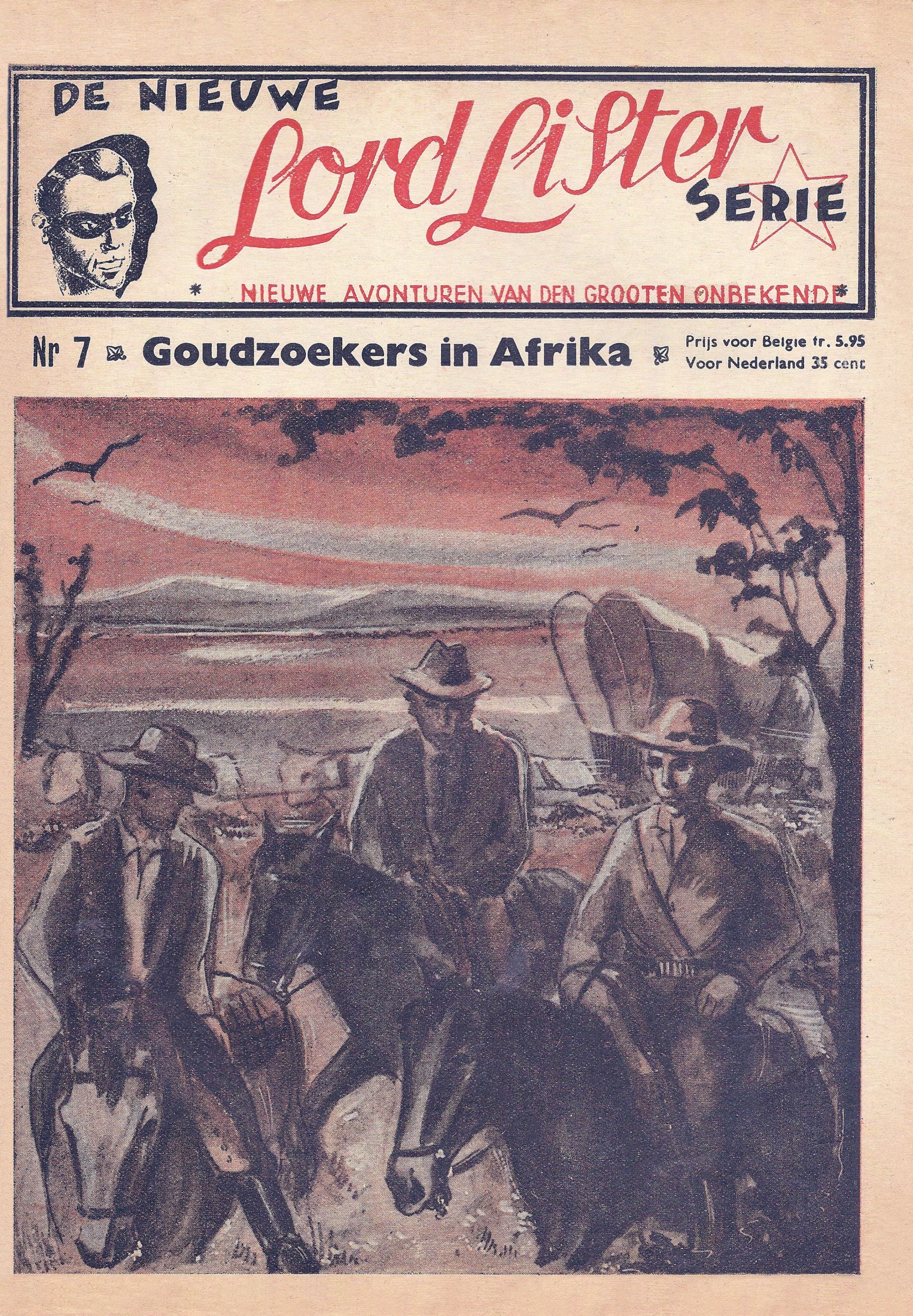 DE NIEUWE
Lord Lister
SERIE

* NIEUWE AVONTUREN VAN DEN GROOTEN ONBEKENDE *

Nr 7 Goudzoekers in Afrika

Prijs voor Belgie fr. 5.95
Voor Nederland 35 cent